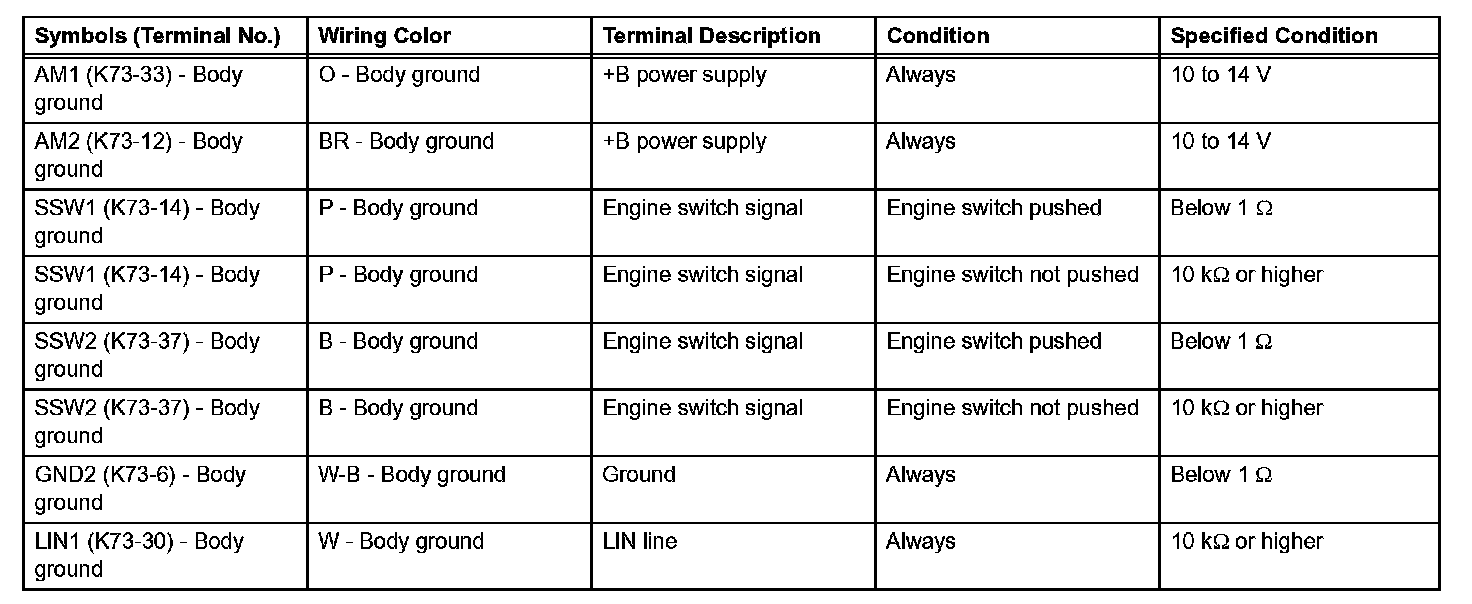 | Symbols (Terminal No.) | Wiring Color | Terminal Description | Condition | Specified Condition |
|---|---|---|---|---|
| AM1 (K73-33) - Body ground | O - Body ground | +B power supply | Always | 10 to 14 V |
| AM2 (K73-12) - Body ground | BR - Body ground | +B power supply | Always | 10 to 14 V |
| SSW1 (K73-14) - Body ground | P - Body ground | Engine switch signal | Engine switch pushed | Below 1 Ω |
| SSW1 (K73-14) - Body ground | P - Body ground | Engine switch signal | Engine switch not pushed | 10 kΩ or higher |
| SSW2 (K73-37) - Body ground | B - Body ground | Engine switch signal | Engine switch pushed | Below 1 Ω |
| SSW2 (K73-37) - Body ground | B - Body ground | Engine switch signal | Engine switch not pushed | 10 kΩ or higher |
| GND2 (K73-6) - Body ground | W-B - Body ground | Ground | Always | Below 1 Ω |
| LIN1 (K73-30) - Body ground | W - Body ground | LIN line | Always | 10 kΩ or higher |